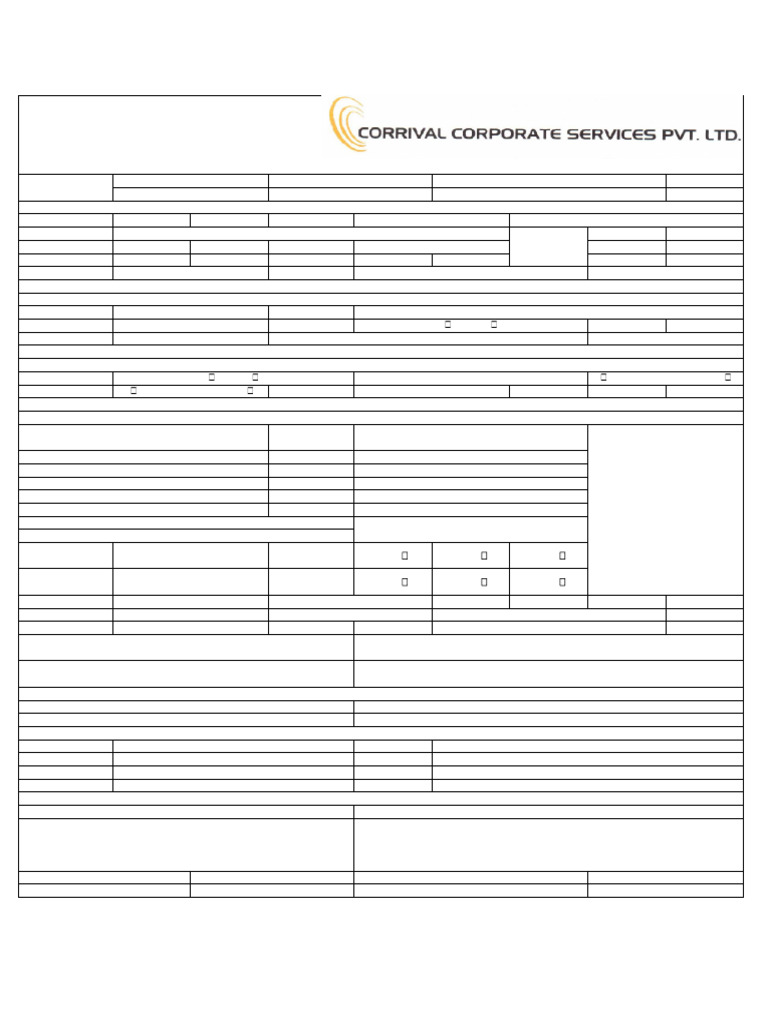 CORRIVAL CORPORATE SERVICES PVT. LTD.